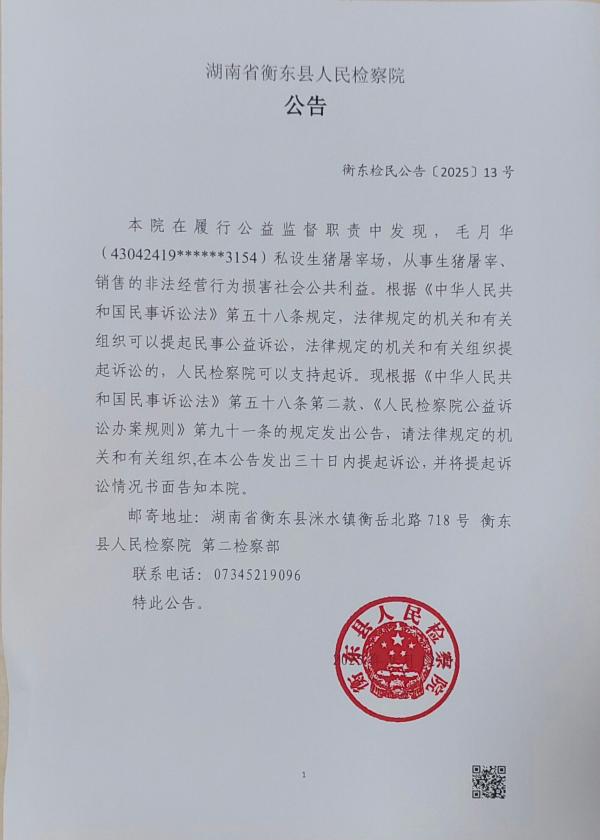 湖南省衡东县人民检察院

公告

衡东检民公告〔2025〕13号

本院在履行公益监督职责中发现，毛月华（43042419******3154）私设生猪屠宰场，从事生猪屠宰、销售的非法经营行为损害社会公共利益。根据《中华人民共和国民事诉讼法》第五十八条规定，法律规定的机关和有关组织可以提起民事公益诉讼，法律规定的机关和有关组织提起诉讼的，人民检察院可以支持起诉。现根据《中华人民共和国民事诉讼法》第五十八条第二款、《人民检察院公益诉讼办案规则》第九十一条的规定发出公告，请法律规定的机关和有关组织,在本公告发出三十日内提起诉讼，并将提起诉讼情况书面告知本院。

邮寄地址：湖南省衡东县洣水镇衡岳北路718号 衡东县人民检察院 第二检察部

联系电话：07345219096

特此公告。

衡东县人民检察院

1